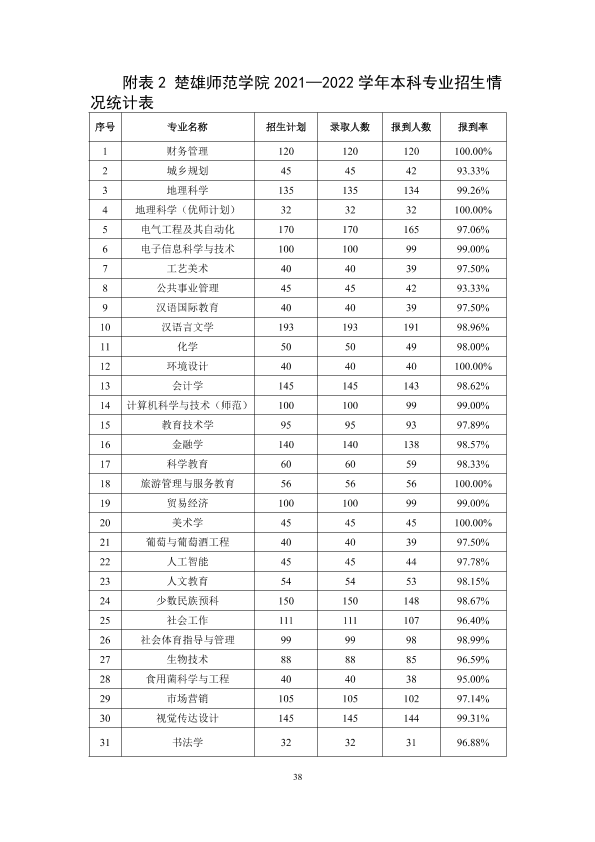 附表2 楚雄师范学院2021—2022学年本科专业招生情况统计表

| 序号 | 专业名称 | 招生计划 | 录取人数 | 报到人数 | 报到率 |
|---|---|---|---|---|---|
| 1 | 财务管理 | 120 | 120 | 120 | 100.00% |
| 2 | 城乡规划 | 45 | 45 | 42 | 93.33% |
| 3 | 地理科学 | 135 | 135 | 134 | 99.26% |
| 4 | 地理科学（优师计划） | 32 | 32 | 32 | 100.00% |
| 5 | 电气工程及其自动化 | 170 | 170 | 165 | 97.06% |
| 6 | 电子信息科学与技术 | 100 | 100 | 99 | 99.00% |
| 7 | 工艺美术 | 40 | 40 | 39 | 97.50% |
| 8 | 公共事业管理 | 45 | 45 | 42 | 93.33% |
| 9 | 汉语国际教育 | 40 | 40 | 39 | 97.50% |
| 10 | 汉语言文学 | 193 | 193 | 191 | 98.96% |
| 11 | 化学 | 50 | 50 | 49 | 98.00% |
| 12 | 环境设计 | 40 | 40 | 40 | 100.00% |
| 13 | 会计学 | 145 | 145 | 143 | 98.62% |
| 14 | 计算机科学与技术（师范） | 100 | 100 | 99 | 99.00% |
| 15 | 教育技术学 | 95 | 95 | 93 | 97.89% |
| 16 | 金融学 | 140 | 140 | 138 | 98.57% |
| 17 | 科学教育 | 60 | 60 | 59 | 98.33% |
| 18 | 旅游管理与服务教育 | 56 | 56 | 56 | 100.00% |
| 19 | 贸易经济 | 100 | 100 | 99 | 99.00% |
| 20 | 美术学 | 45 | 45 | 45 | 100.00% |
| 21 | 葡萄与葡萄酒工程 | 40 | 40 | 39 | 97.50% |
| 22 | 人工智能 | 45 | 45 | 44 | 97.78% |
| 23 | 人文教育 | 54 | 54 | 53 | 98.15% |
| 24 | 少数民族预科 | 150 | 150 | 148 | 98.67% |
| 25 | 社会工作 | 111 | 111 | 107 | 96.40% |
| 26 | 社会体育指导与管理 | 99 | 99 | 98 | 98.99% |
| 27 | 生物技术 | 88 | 88 | 85 | 96.59% |
| 28 | 食用菌科学与工程 | 40 | 40 | 38 | 95.00% |
| 29 | 市场营销 | 105 | 105 | 102 | 97.14% |
| 30 | 视觉传达设计 | 145 | 145 | 144 | 99.31% |
| 31 | 书法学 | 32 | 32 | 31 | 96.88% |

38